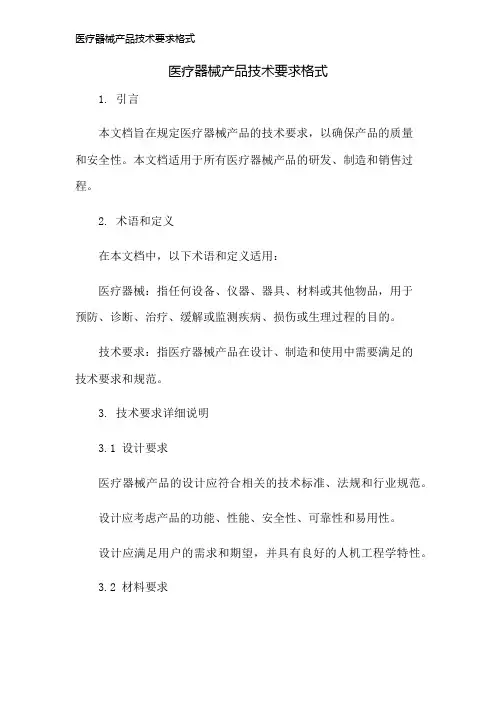 医疗器械产品技术要求格式

医疗器械产品技术要求格式

1. 引言

本文档旨在规定医疗器械产品的技术要求，以确保产品的质量和安全性。本文档适用于所有医疗器械产品的研发、制造和销售过程。

2. 术语和定义

在本文档中，以下术语和定义适用：

医疗器械：指任何设备、仪器、器具、材料或其他物品，用于预防、诊断、治疗、缓解或监测疾病、损伤或生理过程的目的。

技术要求：指医疗器械产品在设计、制造和使用中需要满足的技术要求和规范。

3. 技术要求详细说明

3.1 设计要求

医疗器械产品的设计应符合相关的技术标准、法规和行业规范。

设计应考虑产品的功能、性能、安全性、可靠性和易用性。

设计应满足用户的需求和期望，并具有良好的人机工程学特性。

3.2 材料要求